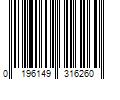 0 196149 316260